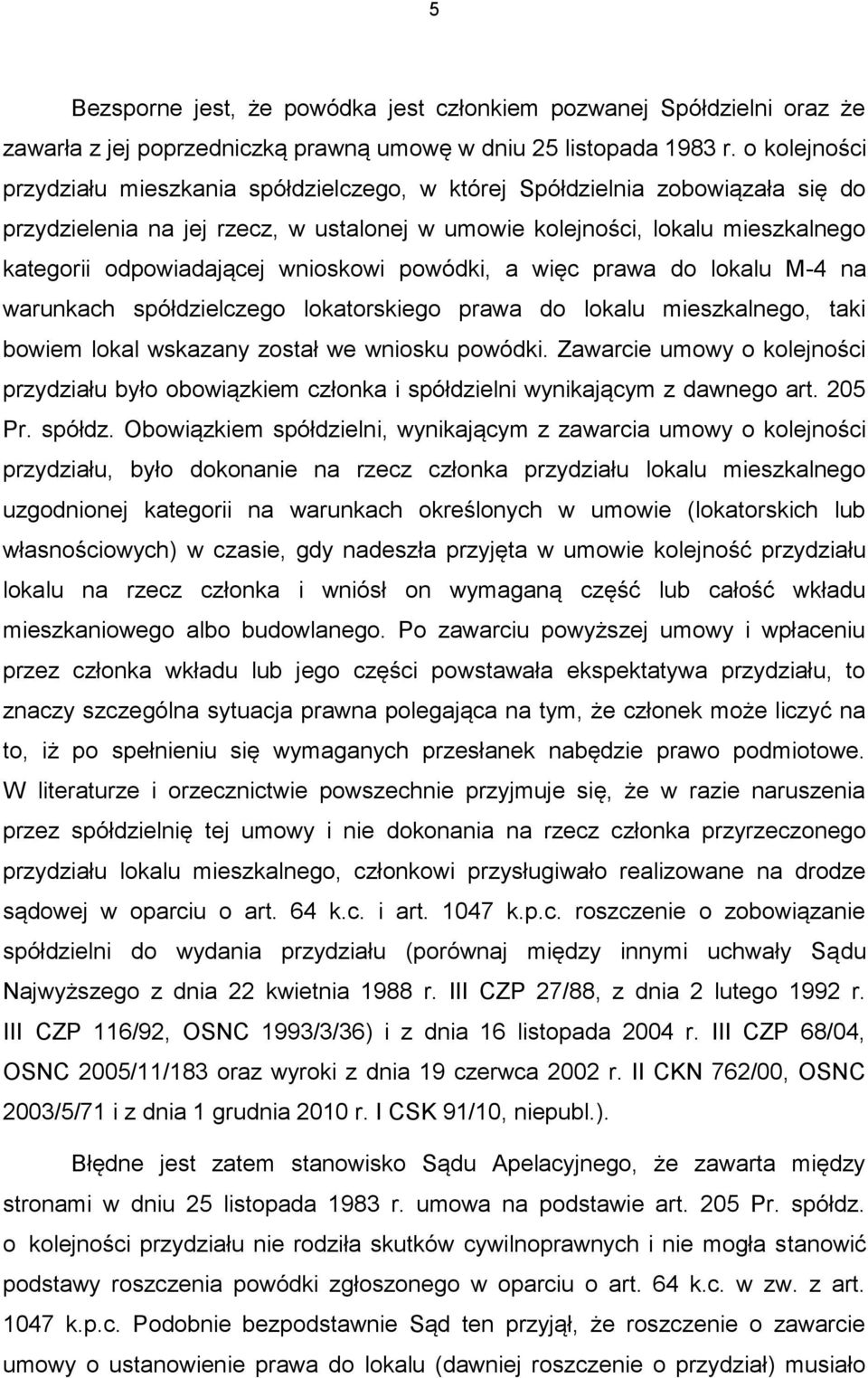 5

Bezsporne jest, że powódka jest członkiem pozwanej Spółdzielni oraz że zawarła z jej poprzedniczką prawną umowę w dniu 25 listopada 1983 r. o kolejności przydziału mieszkania spółdzielczego, w której Spółdzielnia zobowiązała się do przydzielenia na jej rzecz, w ustalonej w umowie kolejności, lokalu mieszkalnego kategorii odpowiadającej wnioskowi powódki, a więc prawa do lokalu M-4 na warunkach spółdzielczego lokatorskiego prawa do lokalu mieszkalnego, taki bowiem lokal wskazany został we wniosku powódki. Zawarcie umowy o kolejności przydziału było obowiązkiem członka i spółdzielni wynikającym z dawnego art. 205 Pr. spółdz. Obowiązkiem spółdzielni, wynikającym z zawarcia umowy o kolejności przydziału, było dokonanie na rzecz członka przydziału lokalu mieszkalnego uzgodnionej kategorii na warunkach określonych w umowie (lokatorskich lub własnościowych) w czasie, gdy nadeszła przyjęta w umowie kolejność przydziału lokalu na rzecz członka i wniósł on wymaganą część lub całość wkładu mieszkaniowego albo budowlanego. Po zawarciu powyższej umowy i wpłaceniu przez członka wkładu lub jego części powstawała ekspektatywa przydziału, to znaczy szczególna sytuacja prawna polegająca na tym, że członek może liczyć na to, iż po spełnieniu się wymaganych przesłanek nabędzie prawo podmiotowe. W literaturze i orzecznictwie powszechnie przyjmuje się, że w razie naruszenia przez spółdzielnię tej umowy i nie dokonania na rzecz członka przyrzeczonego przydziału lokalu mieszkalnego, członkowi przysługiwało realizowane na drodze sądowej w oparciu o art. 64 k.c. i art. 1047 k.p.c. roszczenie o zobowiązanie spółdzielni do wydania przydziału (porównaj między innymi uchwały Sądu Najwyższego z dnia 22 kwietnia 1988 r. III CZP 27/88, z dnia 2 lutego 1992 r. III CZP 116/92, OSNC 1993/3/36) i z dnia 16 listopada 2004 r. III CZP 68/04, OSNC 2005/11/183 oraz wyroki z dnia 19 czerwca 2002 r. II CKN 762/00, OSNC 2003/5/71 i z dnia 1 grudnia 2010 r. I CSK 91/10, niepubl.).

Błędne jest zatem stanowisko Sądu Apelacyjnego, że zawarta między stronami w dniu 25 listopada 1983 r. umowa na podstawie art. 205 Pr. spółdz. o kolejności przydziału nie rodziła skutków cywilnoprawnych i nie mogła stanowić podstawy roszczenia powódki zgłoszonego w oparciu o art. 64 k.c. w zw. z art. 1047 k.p.c. Podobnie bezpodstawnie Sąd ten przyjął, że roszczenie o zawarcie umowy o ustanowienie prawa do lokalu (dawniej roszczenie o przydział) musiało